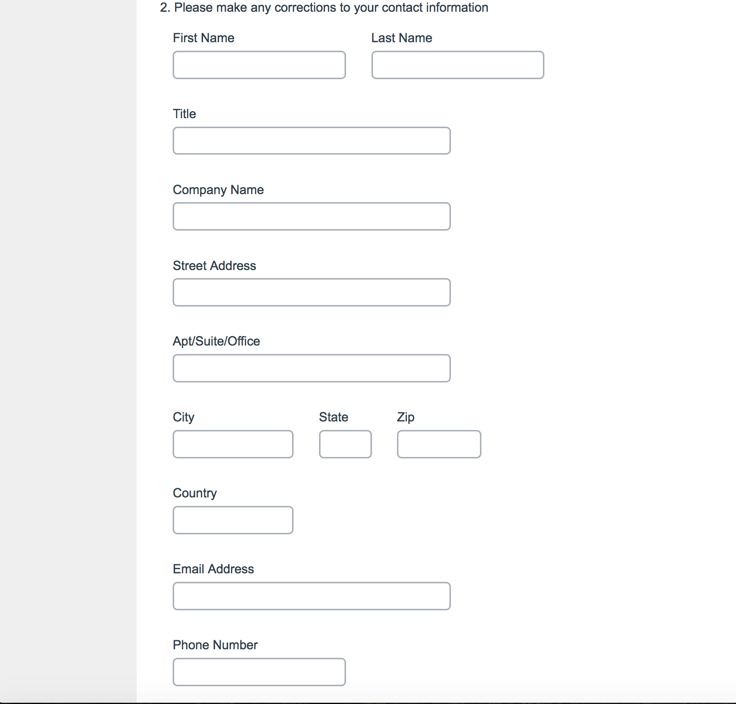 2. Please make any corrections to your contact information

First Name

Last Name

Title

Company Name

Street Address

Apt/Suite/Office

City

State

Zip

Country

Email Address

Phone Number